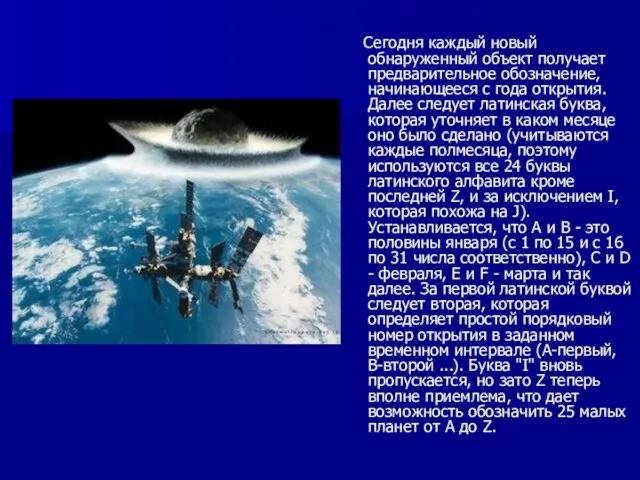 Сегодня каждый новый обнаруженный объект получает предварительное обозначение, начинающееся с года открытия. Далее следует латинская буква, которая уточняет в каком месяце оно было сделано (учитываются каждые полмесяца, поэтому используются все 24 буквы латинского алфавита кроме последней Z, и за исключением I, которая похожа на J). Устанавливается, что A и B - это половины января (с 1 по 15 и с 16 по 31 числа соответственно), C и D - февраля, E и F - марта и так далее. За первой латинской буквой следует вторая, которая определяет простой порядковый номер открытия в заданном временном интервале (A-первый, B-второй ...). Буква "I" вновь пропускается, но зато Z теперь вполне приемлема, что дает возможность обозначить 25 малых планет от A до Z.